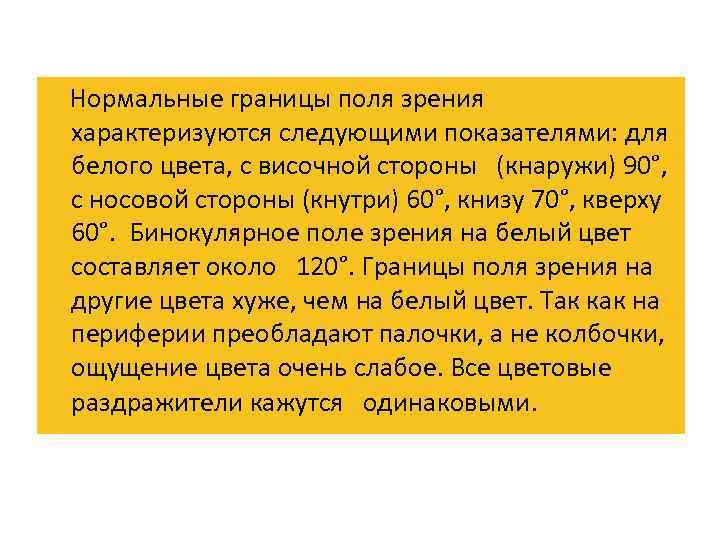 Нормальные границы поля зрения характеризуются следующими показателями: для белого цвета, с височной стороны (кнаружи) 90°, с носовой стороны (кнутри) 60°, книзу 70°, кверху 60°. Бинокулярное поле зрения на белый цвет составляет около 120°. Границы поля зрения на другие цвета хуже, чем на белый цвет. Так как на периферии преобладают палочки, а не колбочки, ощущение цвета очень слабое. Все цветовые раздражители кажутся одинаковыми.